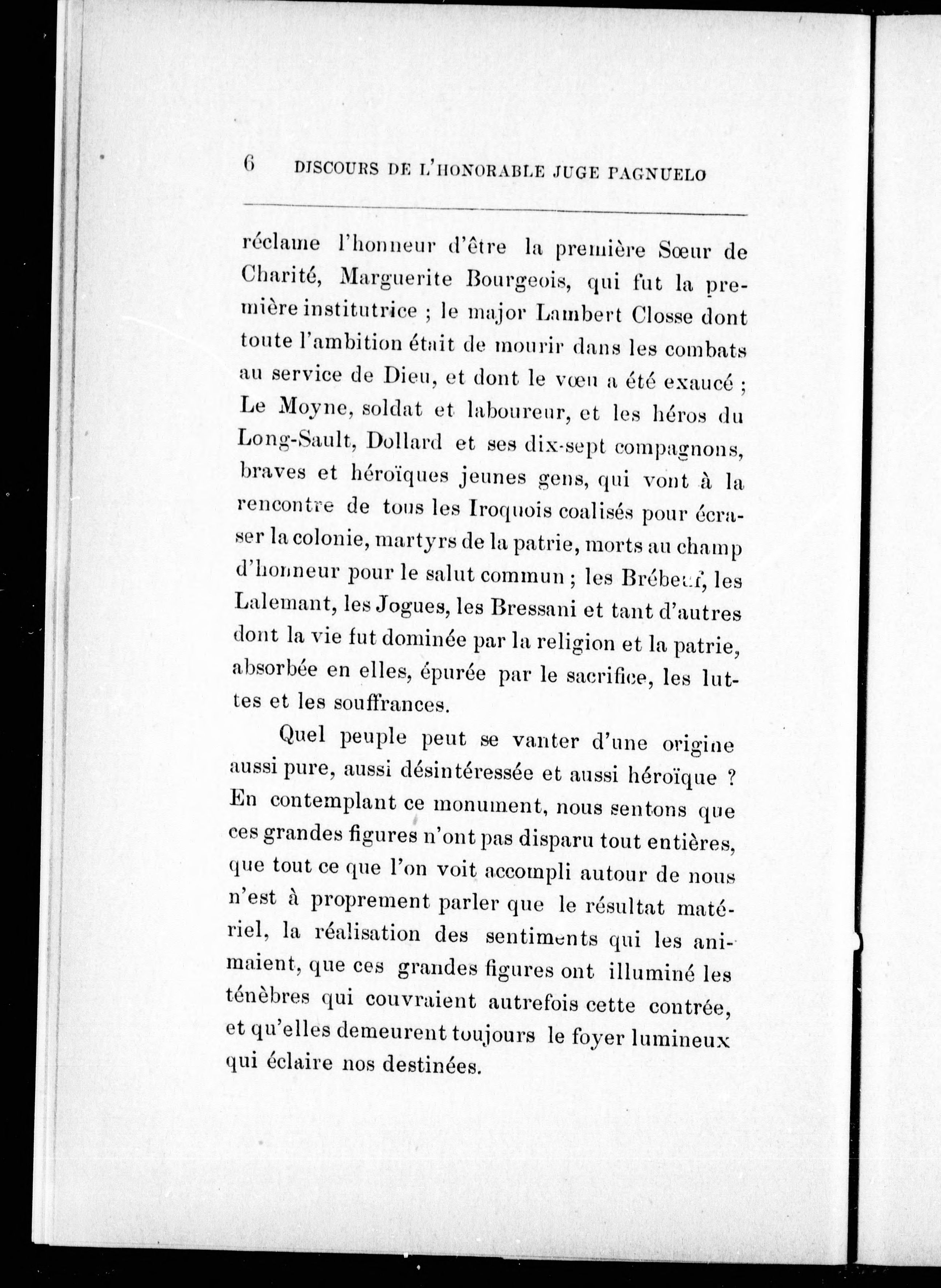 6 DISCOURS DE L'HONORABLE JUGE PAGNUELO

réclame l'honneur d'être la première Sœur de Charité, Marguerite Bourgeois, qui fut la première institutrice ; le major Lambert Closse dont toute l'ambition était de mourir dans les combats au service de Dieu, et dont le vœu a été exaucé ; Le Moyne, soldat et laboureur, et les héros du Long-Sault, Dollard et ses dix-sept compagnons, braves et héroïques jeunes gens, qui vont à la rencontre de tous les Iroquois coalisés pour écraser la colonie, martyrs de la patrie, morts au champ d'honneur pour le salut commun ; les Brébeuf, les Lalemant, les Jogues, les Bressani et tant d'autres dont la vie fut dominée par la religion et la patrie, absorbée en elles, épurée par le sacrifice, les luttes et les souffrances.

Quel peuple peut se vanter d'une origine aussi pure, aussi désintéressée et aussi héroïque ? En contemplant ce monument, nous sentons que ces grandes figures n'ont pas disparu tout entières, que tout ce que l'on voit accompli autour de nous n'est à proprement parler que le résultat matériel, la réalisation des sentiments qui les animaient, que ces grandes figures ont illuminé les ténèbres qui couvraient autrefois cette contrée, et qu'elles demeurent toujours le foyer lumineux qui éclaire nos destinées.